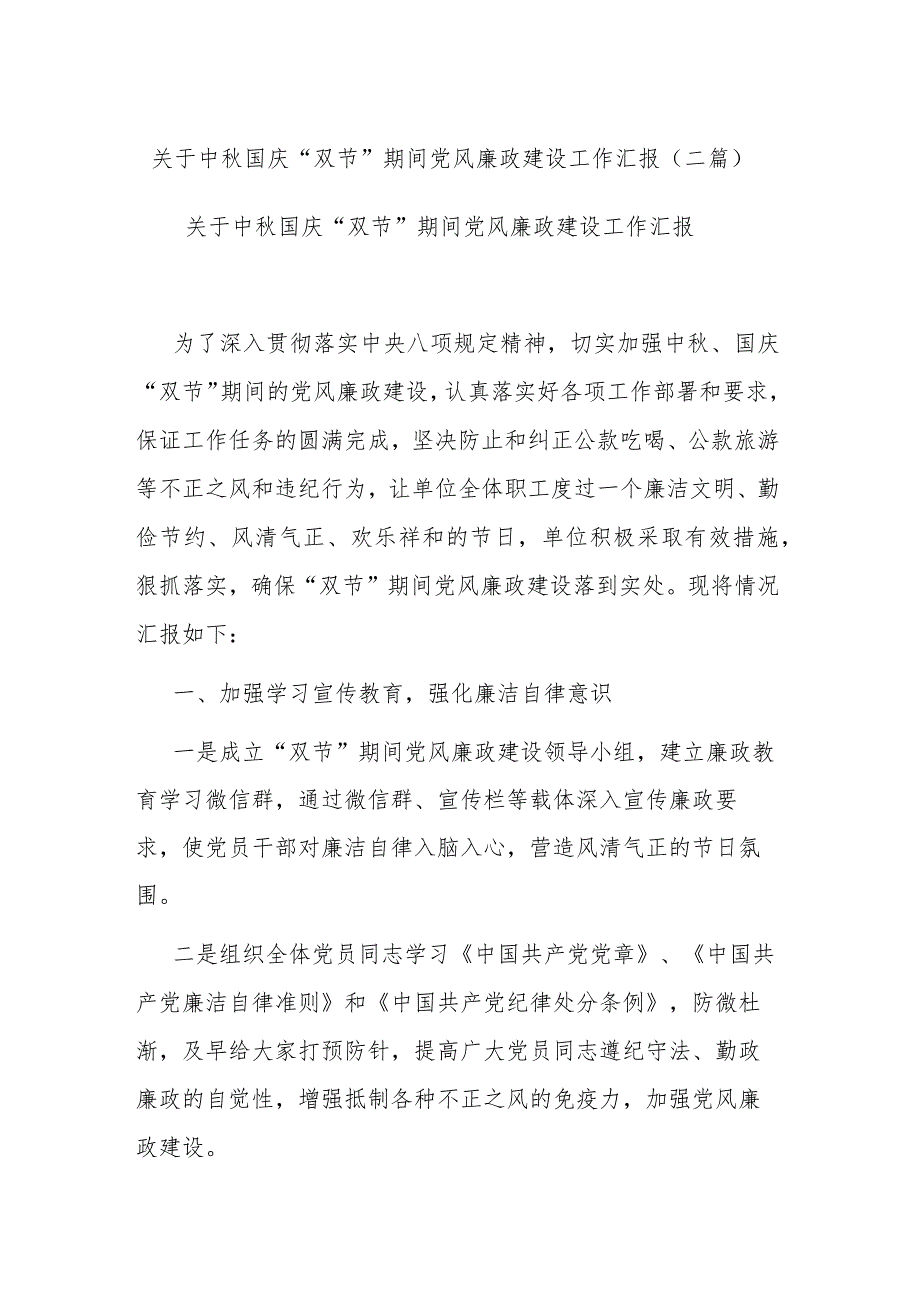 关于中秋国庆“双节”期间党风廉政建设工作汇报（二篇）

关于中秋国庆“双节”期间党风廉政建设工作汇报

为了深入贯彻落实中央八项规定精神，切实加强中秋、国庆“双节”期间的党风廉政建设，认真落实好各项工作部署和要求，保证工作任务的圆满完成，坚决防止和纠正公款吃喝、公款旅游等不正之风和违纪行为，让单位全体职工度过一个廉洁文明、勤俭节约、风清气正、欢乐祥和的节日，单位积极采取有效措施，狠抓落实，确保“双节”期间党风廉政建设落到实处。现将情况汇报如下：

一、加强学习宣传教育，强化廉洁自律意识

一是成立“双节”期间党风廉政建设领导小组，建立廉政教育学习微信群，通过微信群、宣传栏等载体深入宣传廉政要求，使党员干部对廉洁自律入脑入心，营造风清气正的节日氛围。

二是组织全体党员同志学习《中国共产党党章》、《中国共产党廉洁自律准则》和《中国共产党纪律处分条例》，防微杜渐，及早给大家打预防针，提高广大党员同志遵纪守法、勤政廉政的自觉性，增强抵制各种不正之风的免疫力，加强党风廉政建设。